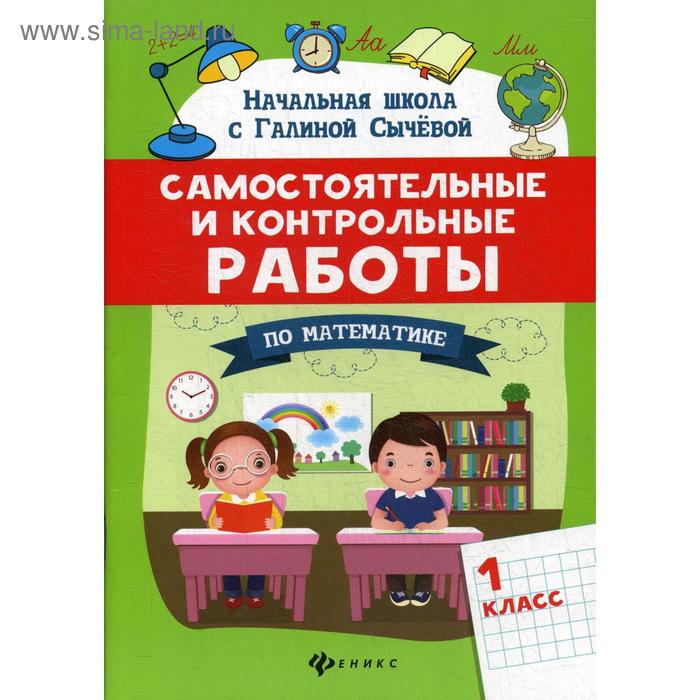 www.sima-land.ru

2+2=4

Аа

Мм

Начальная школа с Галиной Сычёвой

САМОСТОЯТЕЛЬНЫЕ И КОНТРОЛЬНЫЕ РАБОТЫ

ПО МАТЕМАТИКЕ

1 КЛАСС

ФЕНИКС